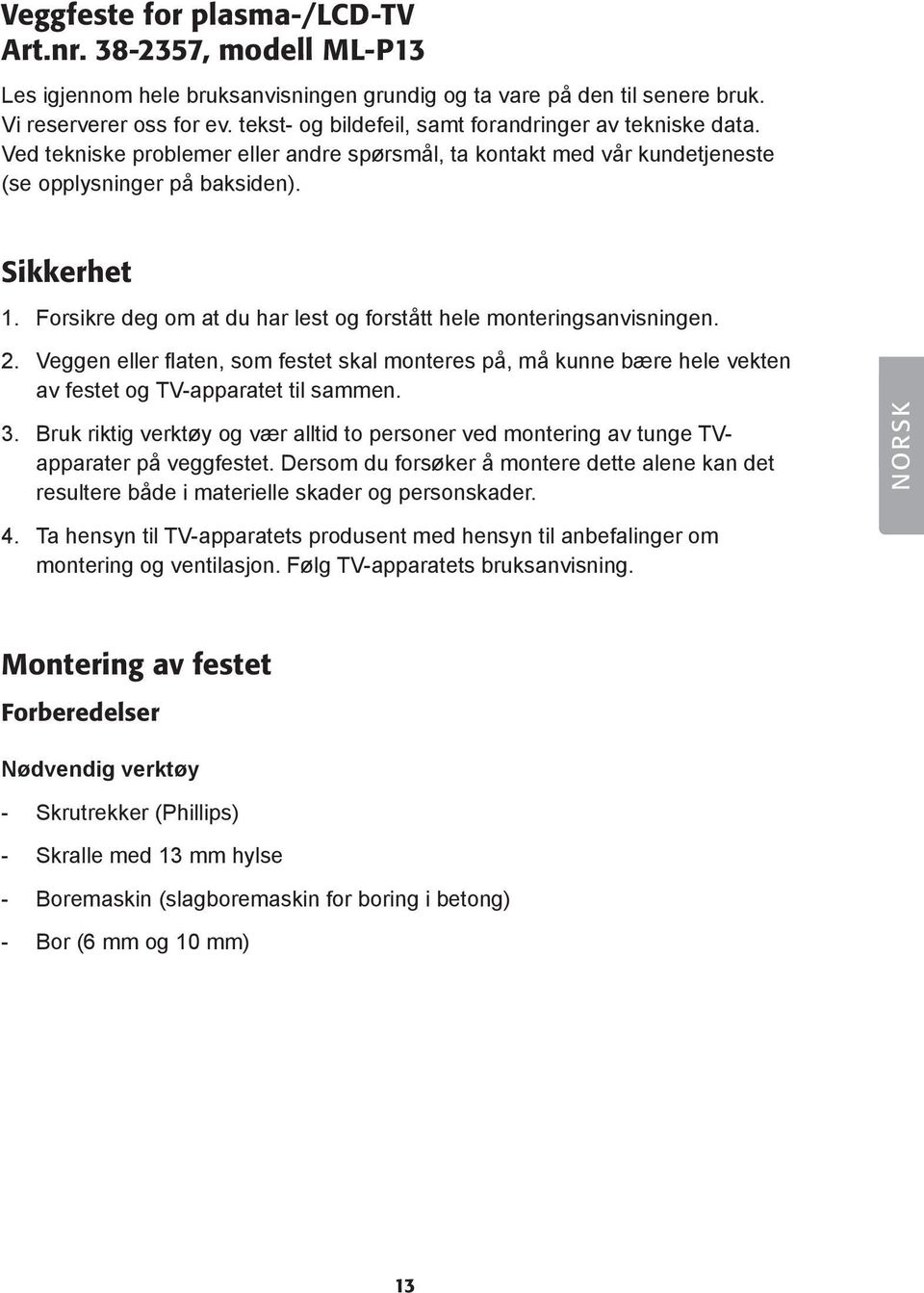 Veggfeste for plasma-/LCD-TV
Art.nr. 38-2357, modell ML-P13

Les igjennom hele bruksanvisningen grundig og ta vare på den til senere bruk. Vi reserverer oss for ev. tekst- og bildefeil, samt forandringer av tekniske data. Ved tekniske problemer eller andre spørsmål, ta kontakt med vår kundetjeneste (se opplysninger på baksiden).

Sikkerhet

1. Forsikre deg om at du har lest og forstått hele monteringsanvisningen.

2. Veggen eller flaten, som festet skal monteres på, må kunne bære hele vekten av festet og TV-apparatet til sammen.

3. Bruk riktig verktøy og vær alltid to personer ved montering av tunge TV-apparater på veggfestet. Dersom du forsøker å montere dette alene kan det resultere både i materielle skader og personskader.

4. Ta hensyn til TV-apparatets produsent med hensyn til anbefalinger om montering og ventilasjon. Følg TV-apparatets bruksanvisning.

NORSK

Montering av festet

Forberedelser

Nødvendig verktøy

- Skrutrekker (Phillips)

- Skralle med 13 mm hylse

- Boremaskin (slagboremaskin for boring i betong)

- Bor (6 mm og 10 mm)

13